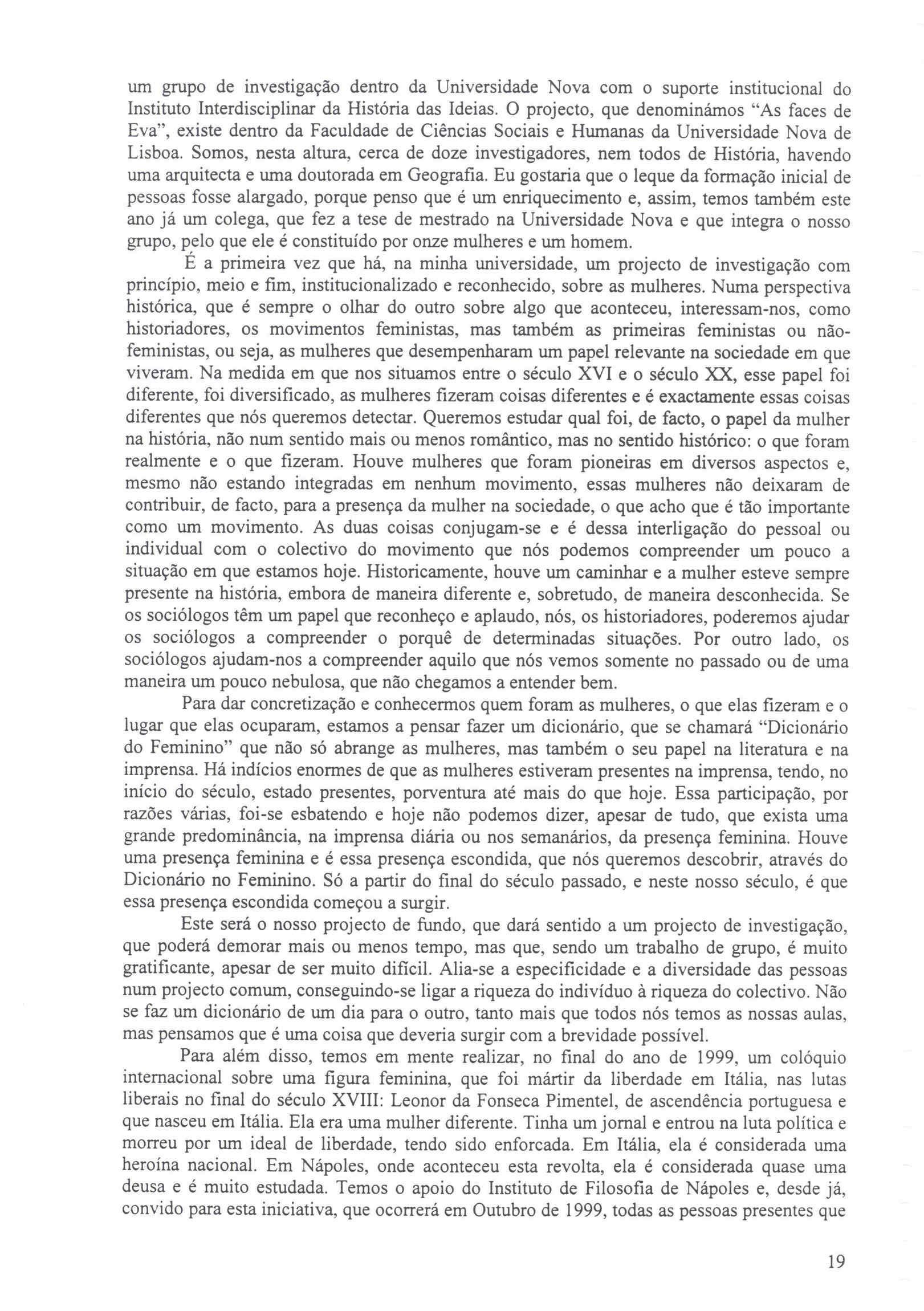 um grupo de investigação dentro da Universidade Nova com o suporte institucional do Instituto Interdisciplinar da História das Ideias. O projecto, que denominámos "As faces de Eva", existe dentro da Faculdade de Ciências Sociais e Humanas da Universidade Nova de Lisboa. Somos, nesta altura, cerca de doze investigadores, nem todos de História, havendo uma arquitecta e uma doutorada em Geografia. Eu gostaria que o leque da formação inicial de pessoas fosse alargado, porque penso que é um enriquecimento e, assim, temos também este ano já um colega, que fez a tese de mestrado na Universidade Nova e que integra o nosso grupo, pelo que ele é constituído por onze mulheres e um homem.

É a primeira vez que há, na minha universidade, um projecto de investigação com princípio, meio e fim, institucionalizado e reconhecido, sobre as mulheres. Numa perspectiva histórica, que é sempre o olhar do outro sobre algo que aconteceu, interessam-nos, como historiadores, os movimentos feministas, mas também as primeiras feministas ou não-feministas, ou seja, as mulheres que desempenharam um papel relevante na sociedade em que viveram. Na medida em que nos situamos entre o século XVI e o século XX, esse papel foi diferente, foi diversificado, as mulheres fizeram coisas diferentes e é exactamente essas coisas diferentes que nós queremos detectar. Queremos estudar qual foi, de facto, o papel da mulher na história, não num sentido mais ou menos romântico, mas no sentido histórico: o que foram realmente e o que fizeram. Houve mulheres que foram pioneiras em diversos aspectos e, mesmo não estando integradas em nenhum movimento, essas mulheres não deixaram de contribuir, de facto, para a presença da mulher na sociedade, o que acho que é tão importante como um movimento. As duas coisas conjugam-se e é dessa interligação do pessoal ou individual com o colectivo do movimento que nós podemos compreender um pouco a situação em que estamos hoje. Historicamente, houve um caminhar e a mulher esteve sempre presente na história, embora de maneira diferente e, sobretudo, de maneira desconhecida. Se os sociólogos têm um papel que reconheço e aplaudo, nós, os historiadores, poderemos ajudar os sociólogos a compreender o porquê de determinadas situações. Por outro lado, os sociólogos ajudam-nos a compreender aquilo que nós vemos somente no passado ou de uma maneira um pouco nebulosa, que não chegamos a entender bem.

Para dar concretização e conhecermos quem foram as mulheres, o que elas fizeram e o lugar que elas ocuparam, estamos a pensar fazer um dicionário, que se chamará "Dicionário do Feminino" que não só abrange as mulheres, mas também o seu papel na literatura e na imprensa. Há indícios enormes de que as mulheres estiveram presentes na imprensa, tendo, no início do século, estado presentes, porventura até mais do que hoje. Essa participação, por razões várias, foi-se esbatendo e hoje não podemos dizer, apesar de tudo, que exista uma grande predominância, na imprensa diária ou nos semanários, da presença feminina. Houve uma presença feminina e é essa presença escondida, que nós queremos descobrir, através do Dicionário no Feminino. Só a partir do final do século passado, e neste nosso século, é que essa presença escondida começou a surgir.

Este será o nosso projecto de fundo, que dará sentido a um projecto de investigação, que poderá demorar mais ou menos tempo, mas que, sendo um trabalho de grupo, é muito gratificante, apesar de ser muito difícil. Alia-se a especificidade e a diversidade das pessoas num projecto comum, conseguindo-se ligar a riqueza do indivíduo à riqueza do colectivo. Não se faz um dicionário de um dia para o outro, tanto mais que todos nós temos as nossas aulas, mas pensamos que é uma coisa que deveria surgir com a brevidade possível.

Para além disso, temos em mente realizar, no final do ano de 1999, um colóquio internacional sobre uma figura feminina, que foi mártir da liberdade em Itália, nas lutas liberais no final do século XVIII: Leonor da Fonseca Pimentel, de ascendência portuguesa e que nasceu em Itália. Ela era uma mulher diferente. Tinha um jornal e entrou na luta política e morreu por um ideal de liberdade, tendo sido enforcada. Em Itália, ela é considerada uma heroína nacional. Em Nápoles, onde aconteceu esta revolta, ela é considerada quase uma deusa e é muito estudada. Temos o apoio do Instituto de Filosofia de Nápoles e, desde já, convido para esta iniciativa, que ocorrerá em Outubro de 1999, todas as pessoas presentes que

19